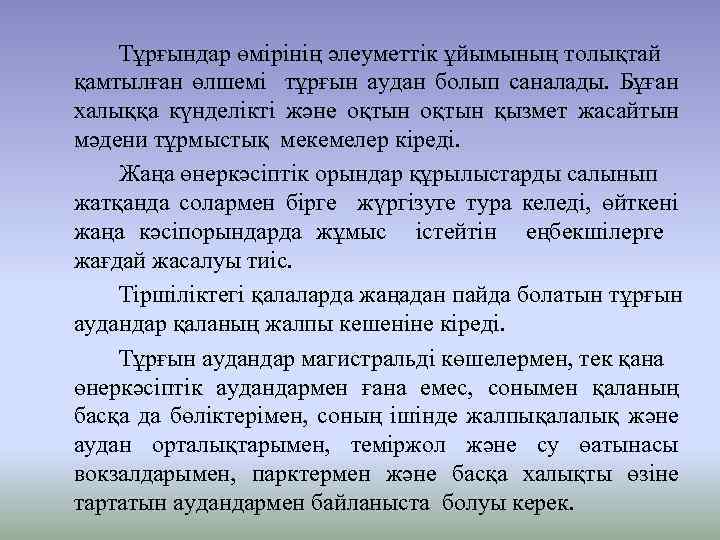 Тұрғындар өмірінің әлеуметтік ұйымының толықтай қамтылған өлшемі тұрғын аудан болып саналады. Бұған халыққа күнделікті және оқтын оқтын қызмет жасайтын мәдени тұрмыстық мекемелер кіреді.

Жаңа өнеркәсіптік орындар құрылыстарды салынып жатқанда солармен бірге жүргізуге тура келеді, өйткені жаңа кәсіпорындарда жұмыс істейтін еңбекшілерге жағдай жасалуы тиіс.

Тіршіліктегі қалаларда жаңадан пайда болатын тұрғын аудандар қаланың жалпы кешеніне кіреді.

Тұрғын аудандар магистральді көшелермен, тек қана өнеркәсіптік аудандармен ғана емес, сонымен қаланың басқа да бөліктерімен, соның ішінде жалпықалалық және аудан орталықтарымен, теміржол және су өатынасы вокзалдарымен, парктермен және басқа халықты өзіне тартатын аудандармен байланыста болуы керек.